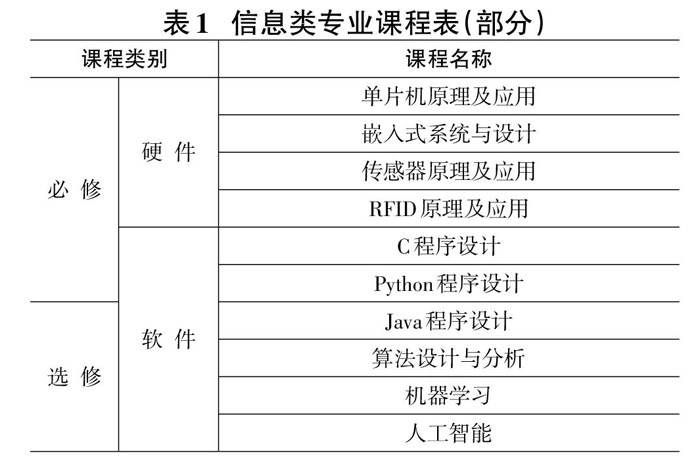 表1 信息类专业课程表(部分)

| 课程类别 | | 课程名称 |
|---|---|---|
| 必修 | 硬件 | 单片机原理及应用 |
| | | 嵌入式系统与设计 |
| | | 传感器原理及应用 |
| | | RFID原理及应用 |
| | 软件 | C程序设计 |
| | | Python程序设计 |
| 选修 | | Java程序设计 |
| | | 算法设计与分析 |
| | | 机器学习 |
| | | 人工智能 |